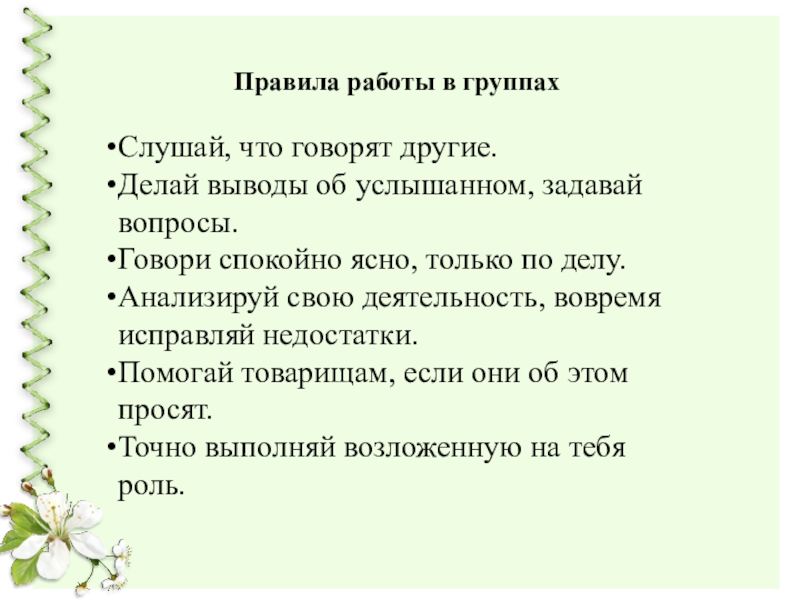 Правила работы в группах

•Слушай, что говорят другие.
•Делай выводы об услышанном, задавай вопросы.
•Говори спокойно ясно, только по делу.
•Анализируй свою деятельность, вовремя исправляй недостатки.
•Помогай товарищам, если они об этом просят.
•Точно выполняй возложенную на тебя роль.